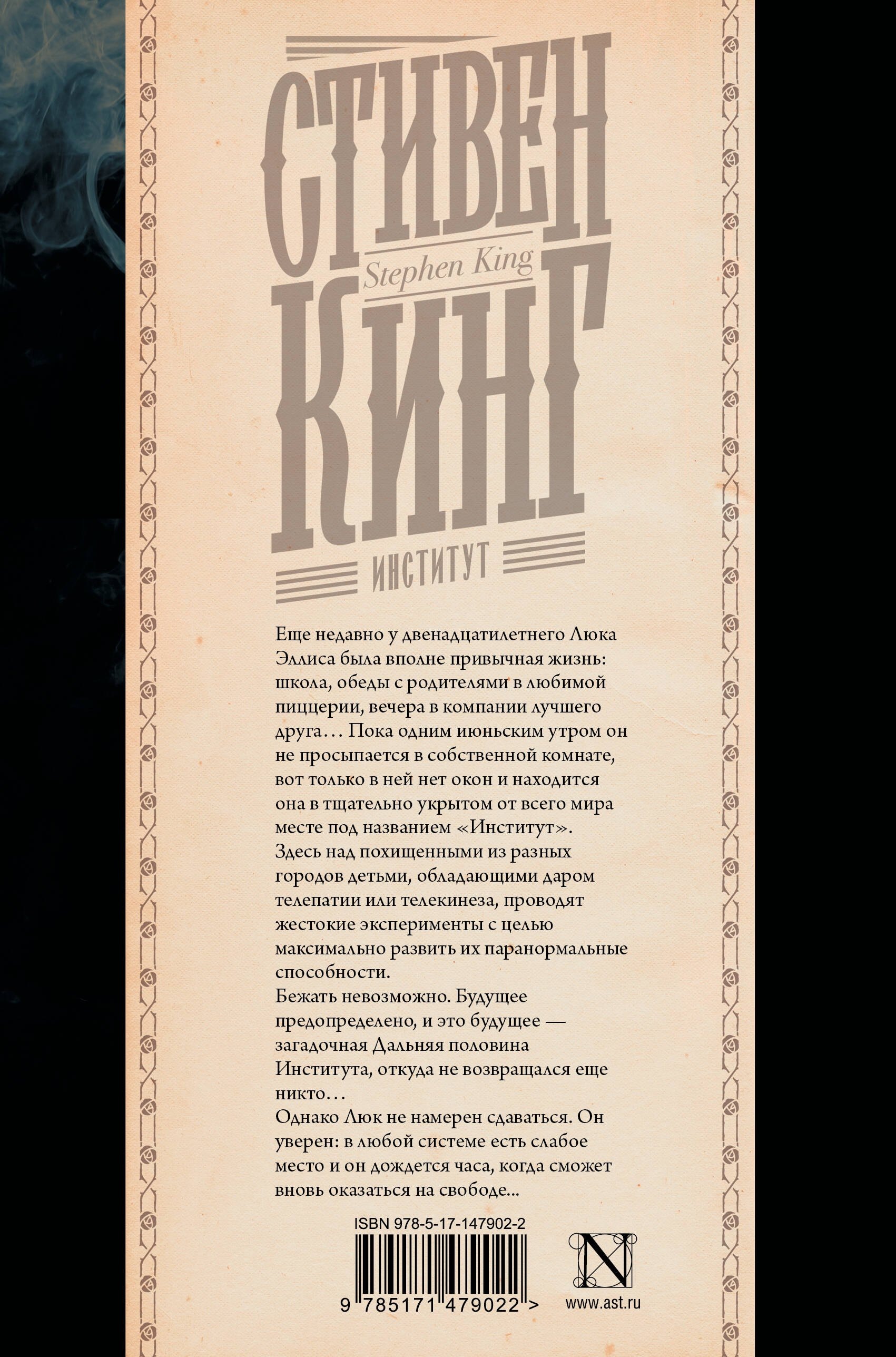 СТИВЕН
Stephen King
КИНГ

ИНСТИТУТ

Еще недавно у двенадцатилетнего Люка Эллиса была вполне привычная жизнь: школа, обеды с родителями в любимой пиццерии, вечера в компании лучшего друга… Пока одним июньским утром он не просыпается в собственной комнате, вот только в ней нет окон и находится она в тщательно укрытом от всего мира месте под названием «Институт».
Здесь над похищенными из разных городов детьми, обладающими даром телепатии или телекинеза, проводят жестокие эксперименты с целью максимально развить их паранормальные способности.
Бежать невозможно. Будущее предопределено, и это будущее — загадочная Дальняя половина Института, откуда не возвращался еще никто…
Однако Люк не намерен сдаваться. Он уверен: в любой системе есть слабое место и он дождется часа, когда сможет вновь оказаться на свободе...

ISBN 978-5-17-147902-2

9 785171 479022 >

N

www.ast.ru